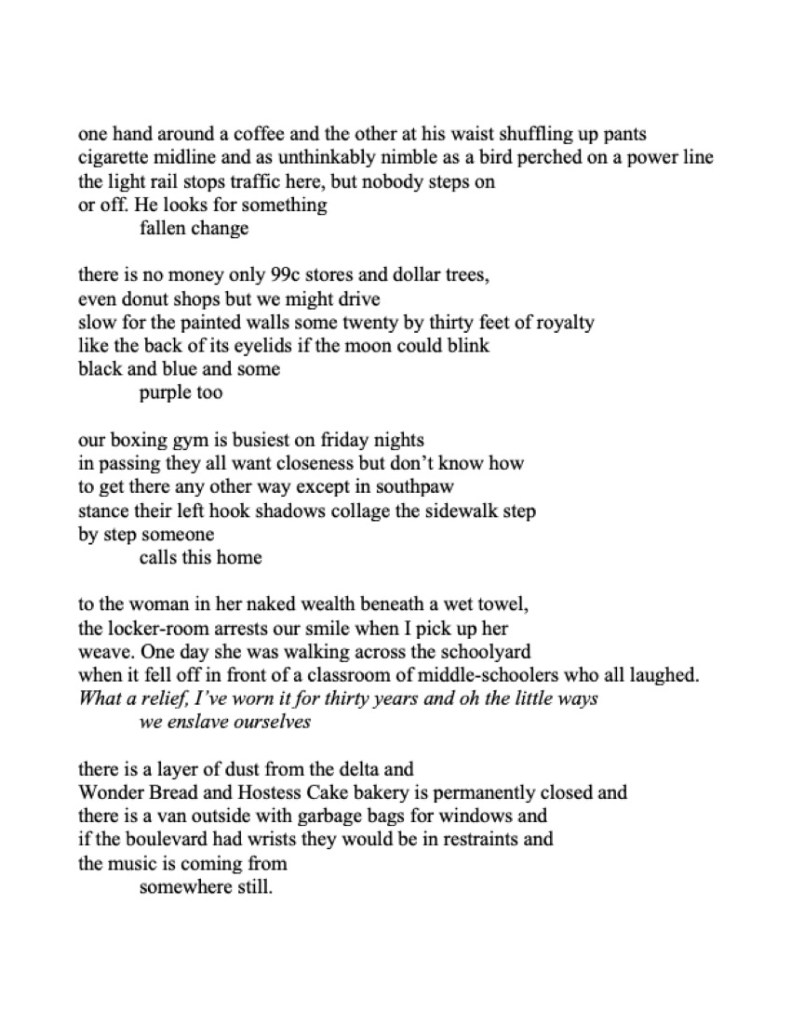 one hand around a coffee and the other at his waist shuffling up pants
cigarette midline and as unthinkably nimble as a bird perched on a power line
the light rail stops traffic here, but nobody steps on
or off. He looks for something
fallen change

there is no money only 99c stores and dollar trees,
even donut shops but we might drive
slow for the painted walls some twenty by thirty feet of royalty
like the back of its eyelids if the moon could blink
black and blue and some
purple too

our boxing gym is busiest on friday nights
in passing they all want closeness but don't know how
to get there any other way except in southpaw
stance their left hook shadows collage the sidewalk step
by step someone
calls this home

to the woman in her naked wealth beneath a wet towel,
the locker-room arrests our smile when I pick up her
weave. One day she was walking across the schoolyard
when it fell off in front of a classroom of middle-schoolers who all laughed.
What a relief, I've worn it for thirty years and oh the little ways
we enslave ourselves

there is a layer of dust from the delta and
Wonder Bread and Hostess Cake bakery is permanently closed and
there is a van outside with garbage bags for windows and
if the boulevard had wrists they would be in restraints and
the music is coming from
somewhere still.